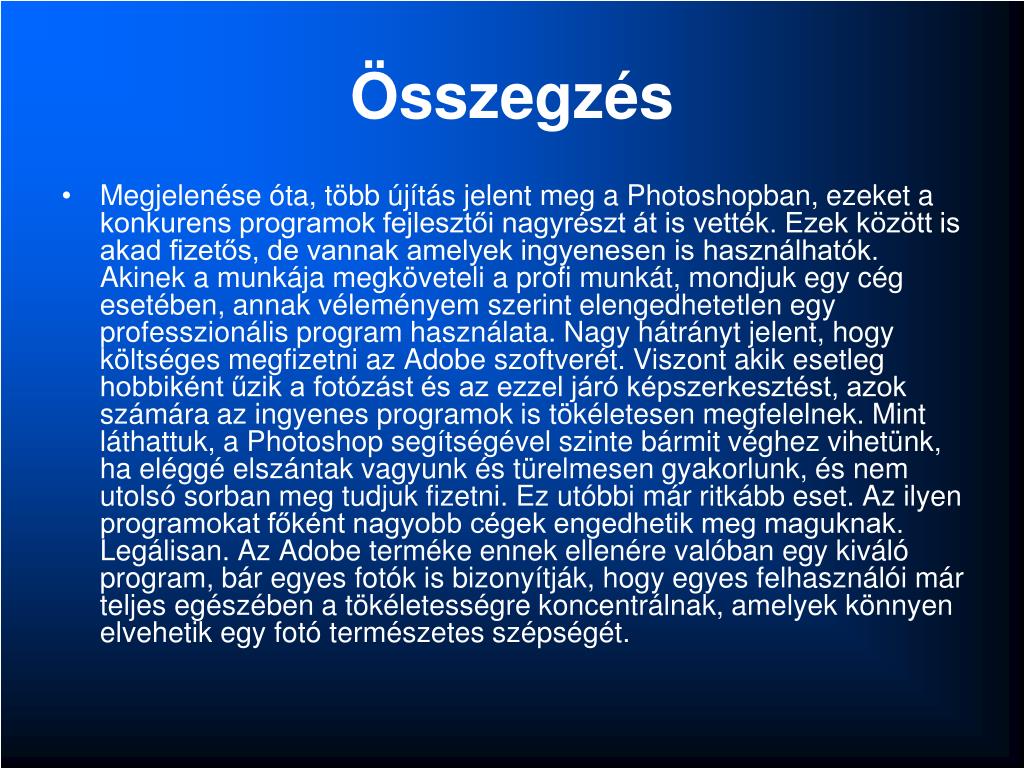 Összegzés

• Megjelenése óta, több újítás jelent meg a Photoshopban, ezeket a konkurens programok fejlesztői nagyrészt át is vették. Ezek között is akad fizetős, de vannak amelyek ingyenesen is használhatók. Akinek a munkája megköveteli a profi munkát, mondjuk egy cég esetében, annak véleményem szerint elengedhetetlen egy professzionális program használata. Nagy hátrányt jelent, hogy költséges megfizetni az Adobe szoftverét. Viszont akik esetleg hobbiként űzik a fotózást és az ezzel járó képszerkesztést, azok számára az ingyenes programok is tökéletesen megfelelnek. Mint láthattuk, a Photoshop segítségével szinte bármit véghez vihetünk, ha eléggé elszántak vagyunk és türelmesen gyakorlunk, és nem utolsó sorban meg tudjuk fizetni. Ez utóbbi már ritkább eset. Az ilyen programokat főként nagyobb cégek engedhetik meg maguknak. Legálisan. Az Adobe terméke ennek ellenére valóban egy kiváló program, bár egyes fotók is bizonyítják, hogy egyes felhasználói már teljes egészében a tökéletességre koncentrálnak, amelyek könnyen elvehetik egy fotó természetes szépségét.